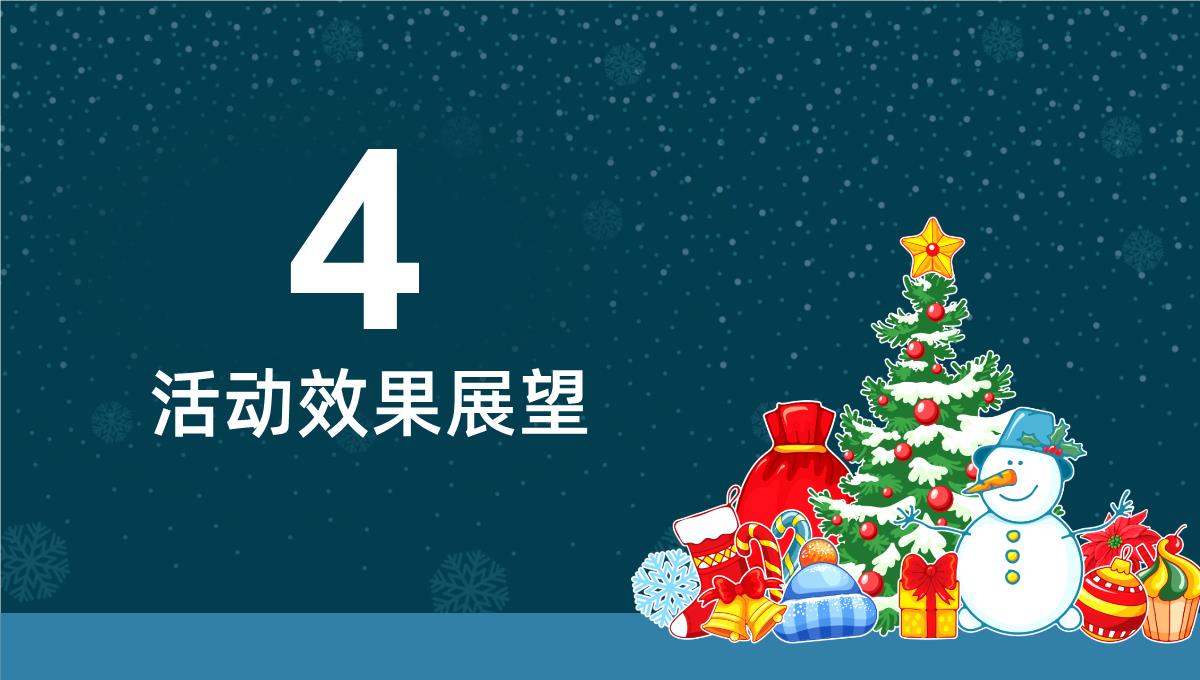 4

活动效果展望